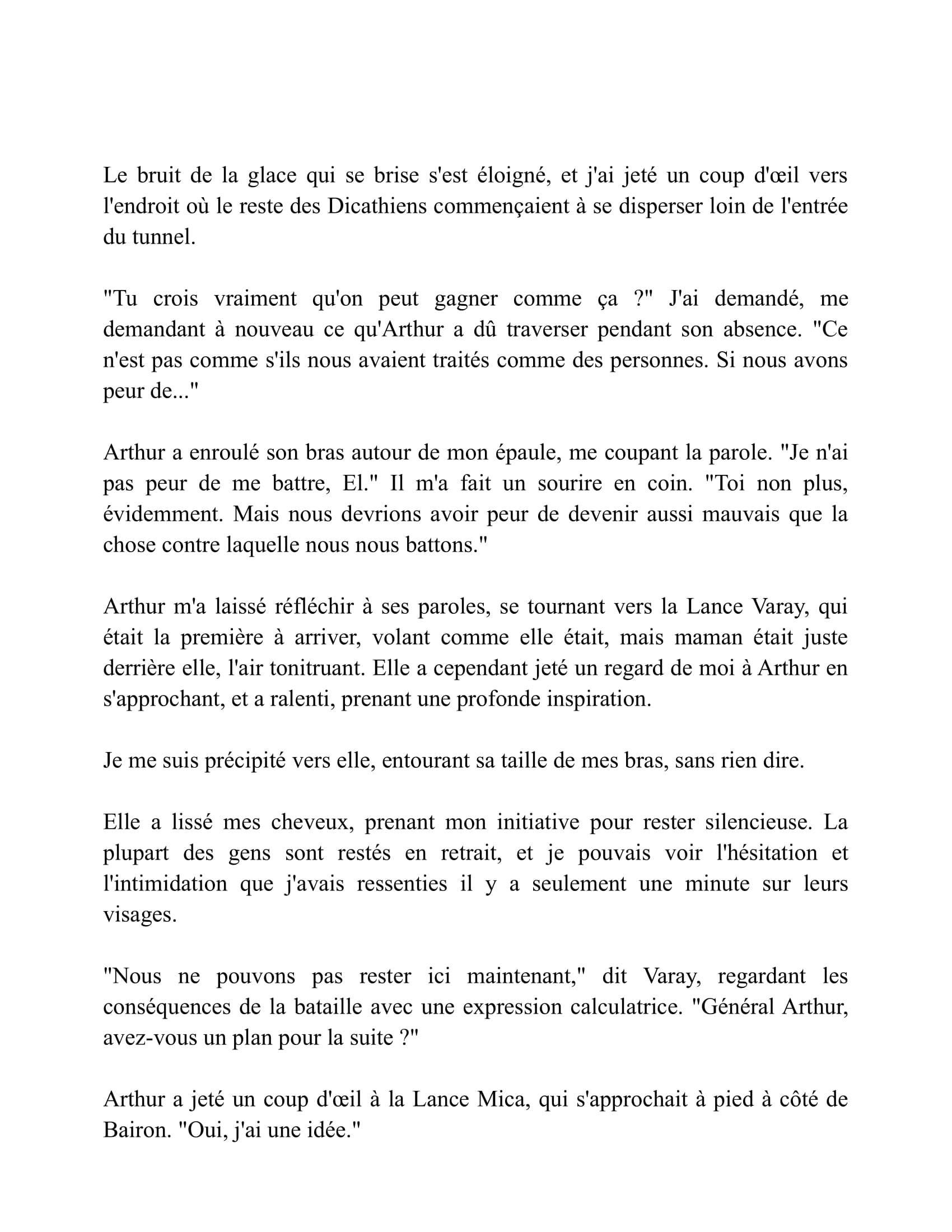 Le bruit de la glace qui se brise s'est éloigné, et j'ai jeté un coup d'œil vers l'endroit où le reste des Dicathiens commençaient à se disperser loin de l'entrée du tunnel.

"Tu crois vraiment qu'on peut gagner comme ça ?" J'ai demandé, me demandant à nouveau ce qu'Arthur a dû traverser pendant son absence. "Ce n'est pas comme s'ils nous avaient traités comme des personnes. Si nous avons peur de..."

Arthur a enroulé son bras autour de mon épaule, me coupant la parole. "Je n'ai pas peur de me battre, El." Il m'a fait un sourire en coin. "Toi non plus, évidemment. Mais nous devrions avoir peur de devenir aussi mauvais que la chose contre laquelle nous nous battons."

Arthur m'a laissé réfléchir à ses paroles, se tournant vers la Lance Varay, qui était la première à arriver, volant comme elle était, mais maman était juste derrière elle, l'air tonitruant. Elle a cependant jeté un regard de moi à Arthur en s'approchant, et a ralenti, prenant une profonde inspiration.

Je me suis précipité vers elle, entourant sa taille de mes bras, sans rien dire.

Elle a lissé mes cheveux, prenant mon initiative pour rester silencieuse. La plupart des gens sont restés en retrait, et je pouvais voir l'hésitation et l'intimidation que j'avais ressenties il y a seulement une minute sur leurs visages.

"Nous ne pouvons pas rester ici maintenant," dit Varay, regardant les conséquences de la bataille avec une expression calculatrice. "Général Arthur, avez-vous un plan pour la suite ?"

Arthur a jeté un coup d'œil à la Lance Mica, qui s'approchait à pied à côté de Bairon. "Oui, j'ai une idée."